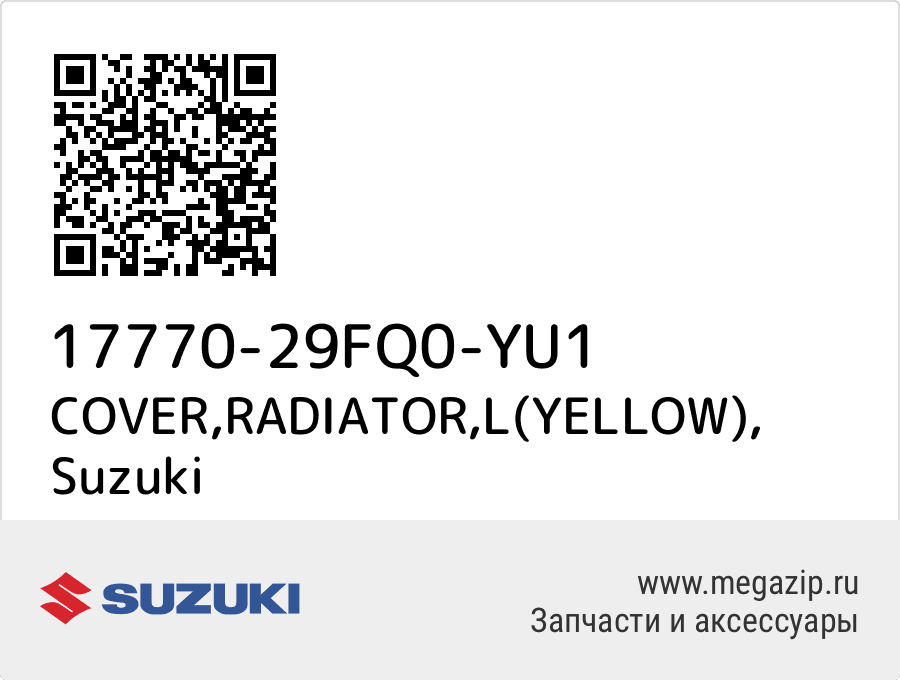 17770-29FQ0-YU1
COVER,RADIATOR,L(YELLOW),
Suzuki

SUZUKI

www.megazip.ru
Запчасти и аксессуары